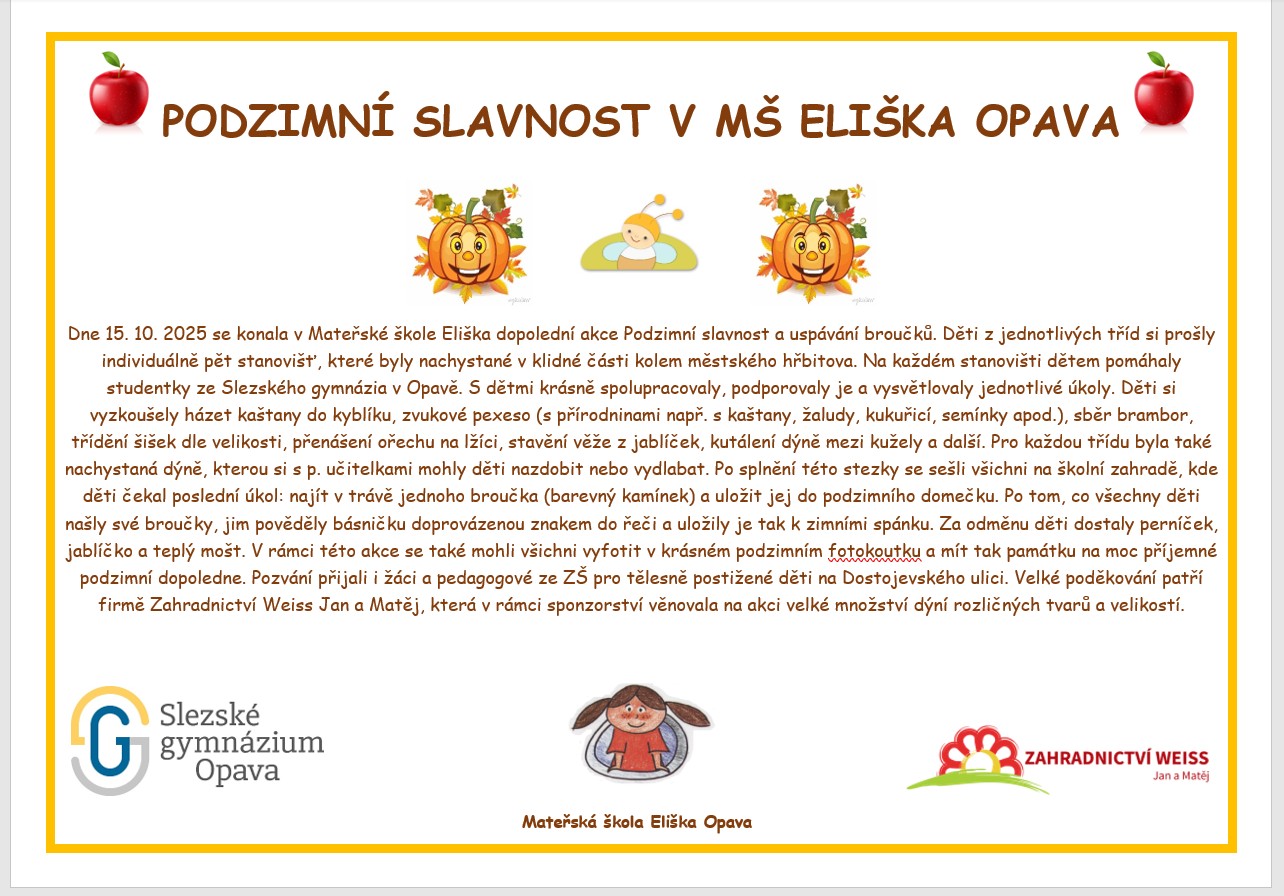 PODZIMNÍ SLAVNOST V MŠ ELIŠKA OPAVA

Dne 15. 10. 2025 se konala v Mateřské škole Eliška dopolední akce Podzimní slavnost a uspávání broučků. Děti z jednotlivých tříd si prošly individuálně pět stanovišť, které byly nachystané v klidné části kolem městského hřbitova. Na každém stanovišti dětem pomáhaly studentky ze Slezského gymnázia v Opavě. S dětmi krásně spolupracovaly, podporovaly je a vysvětlovaly jednotlivé úkoly. Děti si vyzkoušely házet kaštany do kyblíku, zvukové pexeso (s přírodninami např. s kaštany, žaludy, kukuřicí, semínky apod.), sběr brambor, třídění šišek dle velikosti, přenášení ořechu na lžíci, stavění věže z jablíček, kutálení dýně mezi kužely a další. Pro každou třídu byla také nachystaná dýně, kterou si s p. učitelkami mohly děti nazdobit nebo vydlabat. Po splnění této stezky se sešli všichni na školní zahradě, kde děti čekal poslední úkol: najít v trávě jednoho broučka (barevný kamínek) a uložit jej do podzimního domečku. Po tom, co všechny děti našly své broučky, jim pověděly básničku doprovázenou znakem do řeči a uložily je tak k zimními spánku. Za odměnu děti dostaly perníček, jablíčko a teplý mošt. V rámci této akce se také mohli všichni vyfotit v krásném podzimním fotokoutku a mít tak památku na moc příjemné podzimní dopoledne. Pozvání přijali i žáci a pedagogové ze ZŠ pro tělesně postižené děti na Dostojevského ulici. Velké poděkování patří firmě Zahradnictví Weiss Jan a Matěj, která v rámci sponzorství věnovala na akci velké množství dýní rozličných tvarů a velikostí.

Slezské gymnázium Opava

ZAHRADNICTVÍ WEISS
Jan a Matěj

Mateřská škola Eliška Opava